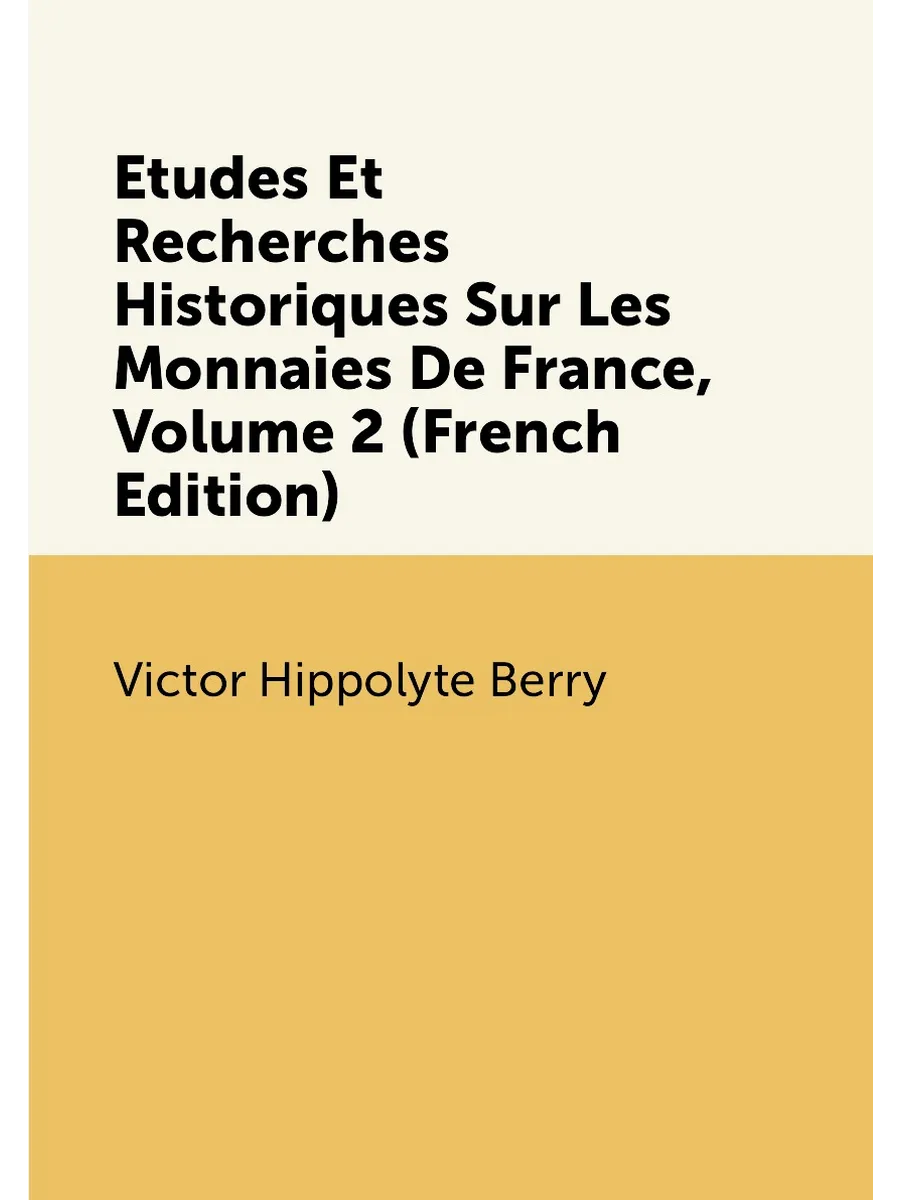 Etudes Et Recherches Historiques Sur Les Monnaies De France, Volume 2 (French Edition)

Victor Hippolyte Berry